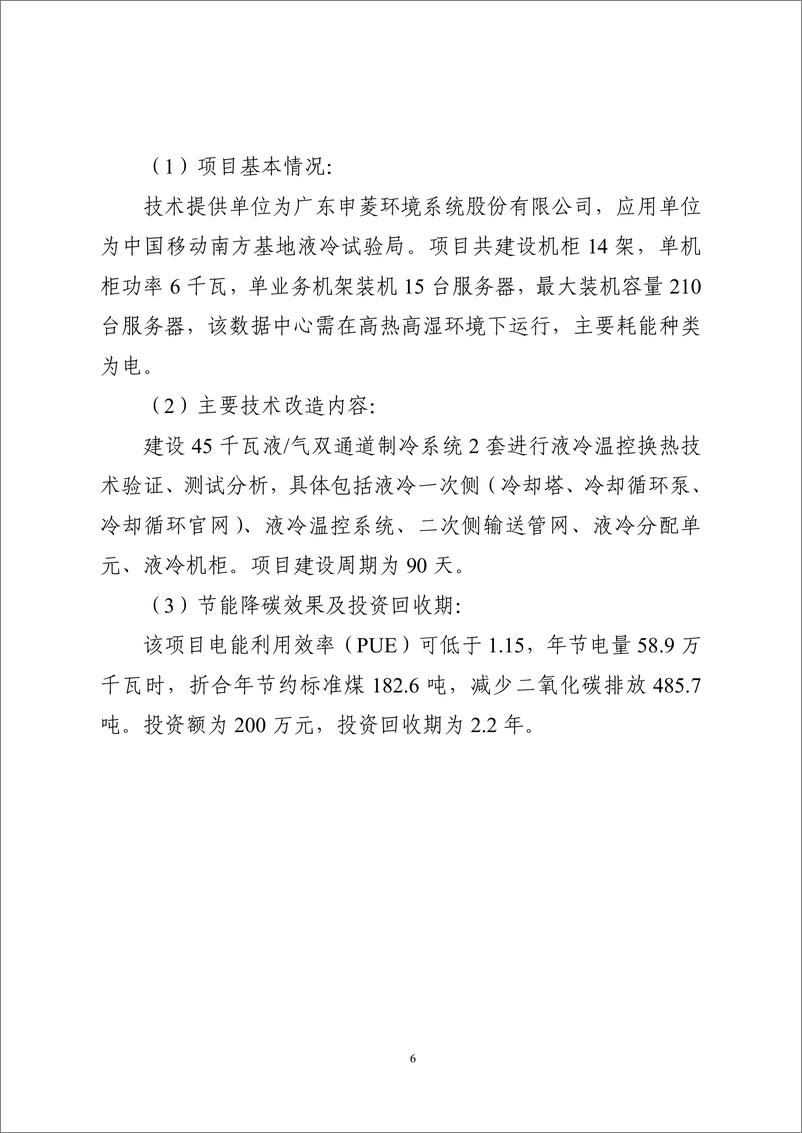 （1）项目基本情况:

技术提供单位为广东申菱环境系统股份有限公司，应用单位为中国移动南方基地液冷试验局。项目共建设机柜 14 架，单机柜功率 6 千瓦，单业务机架装机 15 台服务器，最大装机容量 210 台服务器，该数据中心需在高热高湿环境下运行，主要耗能种类为电。

（2）主要技术改造内容:

建设 45 千瓦液/气双通道制冷系统 2 套进行液冷温控换热技术验证、测试分析，具体包括液冷一次侧（冷却塔、冷却循环泵、冷却循环官网）、液冷温控系统、二次侧输送管网、液冷分配单元、液冷机柜。项目建设周期为 90 天。

（3）节能降碳效果及投资回收期:

该项目电能利用效率（PUE）可低于 1.15，年节电量 58.9 万千瓦时，折合年节约标准煤 182.6 吨，减少二氧化碳排放 485.7 吨。投资额为 200 万元，投资回收期为 2.2 年。

6